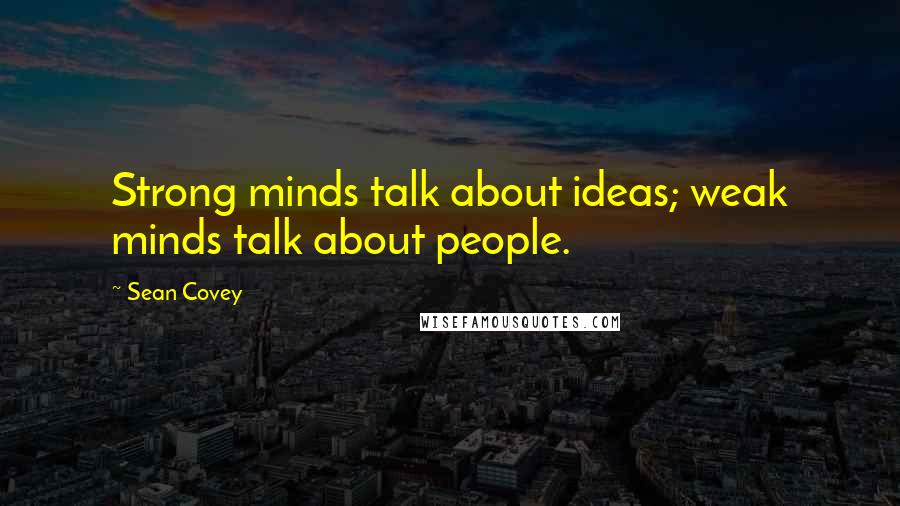 Strong minds talk about ideas; weak minds talk about people.

~ Sean Covey

WISEFAMOUSQUOTES.COM